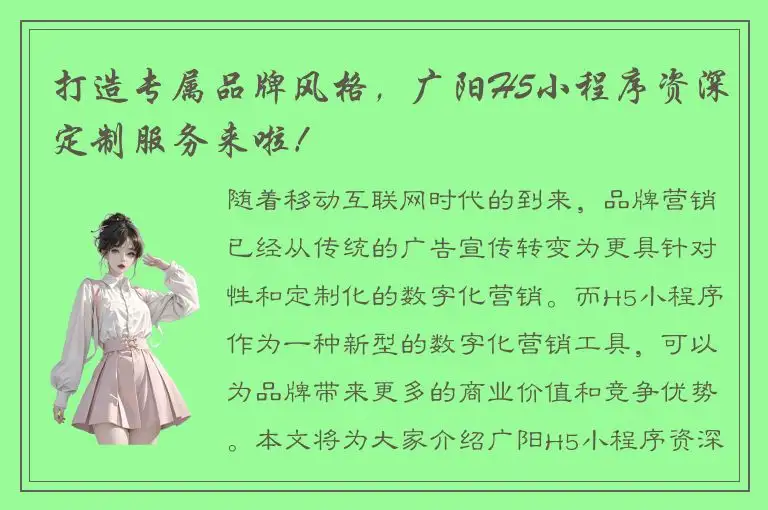 打造专属品牌风格，广阳H5小程序资深定制服务来啦！

随着移动互联网时代的到来，品牌营销已经从传统的广告宣传转变为更具针对性和定制化的数字化营销。而H5小程序作为一种新型的数字化营销工具，可以为品牌带来更多的商业价值和竞争优势。本文将为大家介绍广阳H5小程序资深